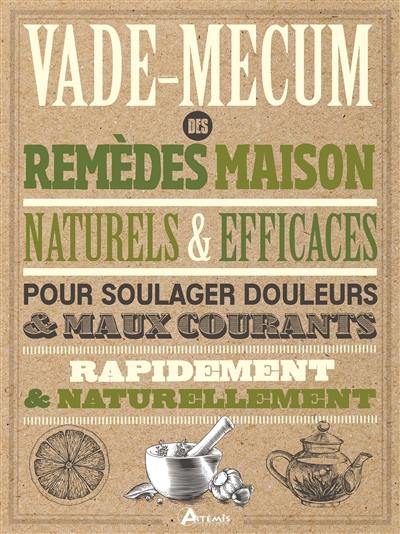 VADE-MECUM

DES

REMÈDES MAISON

NATURELS & EFFICACES

POUR SOULAGER DOULEURS
& MAUX COURANTS

RAPIDEMENT
& NATURELLEMENT

ARTEMIS